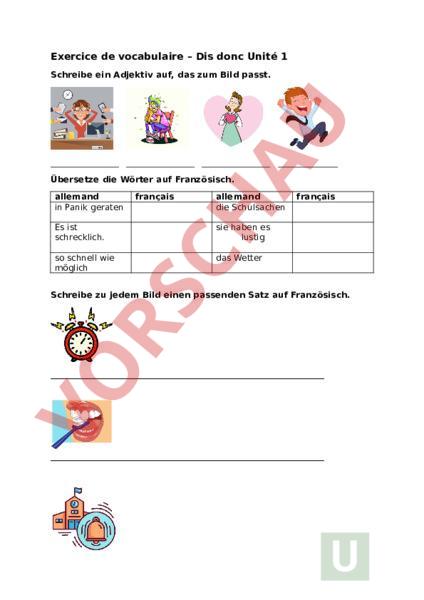 Exercice de vocabulaire – Dis donc Unité 1

Schreibe ein Adjektiv auf, das zum Bild passt.

Übersetze die Wörter auf Französisch.

| allemand | français | allemand | français |
|---|---|---|---|
| in Panik geraten | | die Schulsachen | |
| Es ist schrecklich. | | sie haben es lustig | |
| so schnell wie möglich | | das Wetter | |

Schreibe zu jedem Bild einen passenden Satz auf Französisch.

VORSCHAU

U